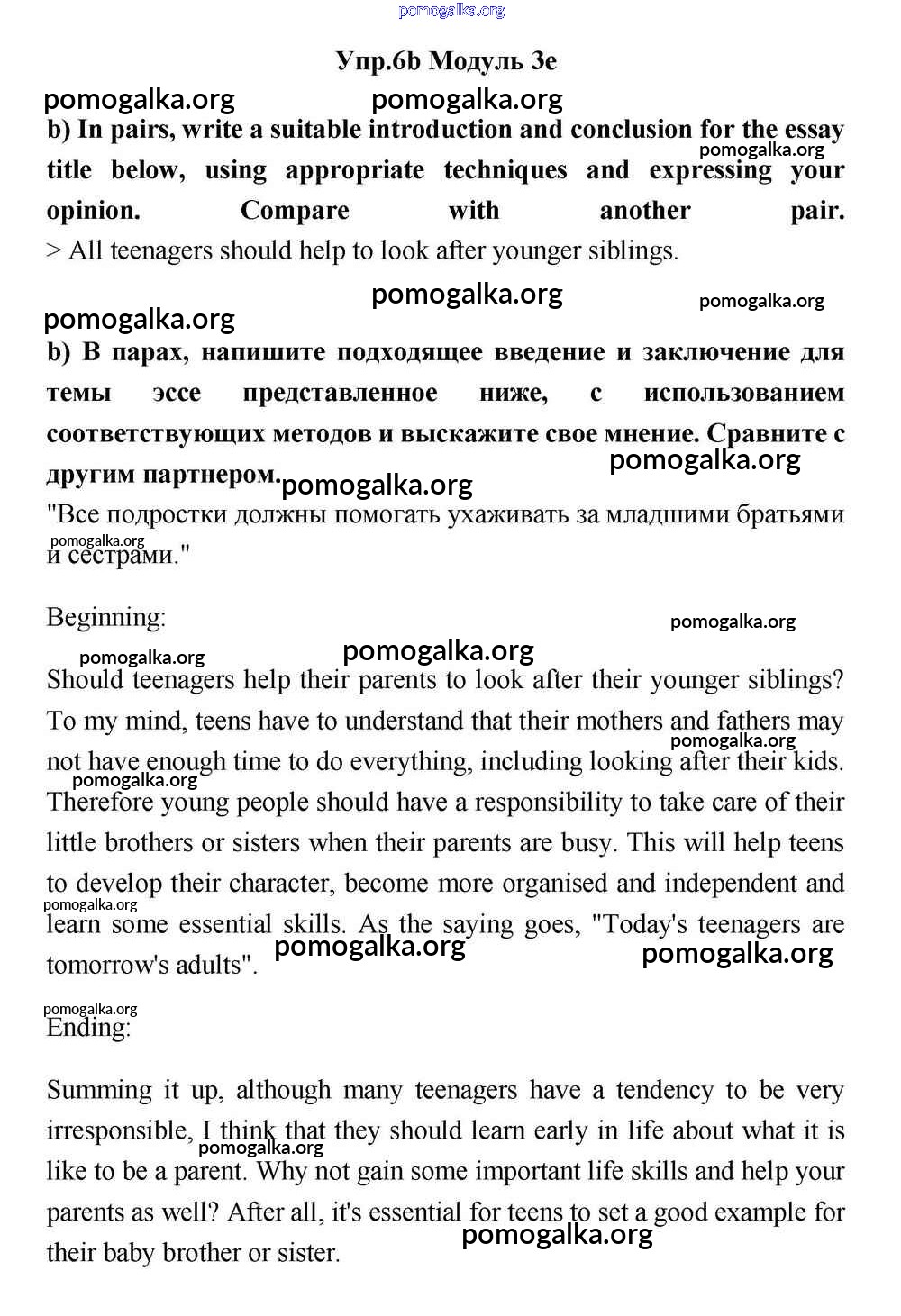 pomogalka.org

Упр.6b Модуль 3e

pomogalka.org pomogalka.org

b) In pairs, write a suitable introduction and conclusion for the essay title below, using appropriate techniques and expressing your opinion. Compare with another pair.

pomogalka.org

> All teenagers should help to look after younger siblings.

pomogalka.org pomogalka.org

pomogalka.org

b) В парах, напишите подходящее введение и заключение для темы эссе представленное ниже, с использованием соответствующих методов и выскажите свое мнение. Сравните с другим партнером.

pomogalka.org pomogalka.org

"Все подростки должны помогать ухаживать за младшими братьями и сестрами."

pomogalka.org

Beginning:

pomogalka.org pomogalka.org pomogalka.org

Should teenagers help their parents to look after their younger siblings? To my mind, teens have to understand that their mothers and fathers may not have enough time to do everything, including looking after their kids. Therefore young people should have a responsibility to take care of their little brothers or sisters when their parents are busy. This will help teens to develop their character, become more organised and independent and learn some essential skills. As the saying goes, "Today's teenagers are tomorrow's adults".

pomogalka.org pomogalka.org pomogalka.org pomogalka.org pomogalka.org

pomogalka.org

Ending:

Summing it up, although many teenagers have a tendency to be very irresponsible, I think that they should learn early in life about what it is like to be a parent. Why not gain some important life skills and help your parents as well? After all, it's essential for teens to set a good example for their baby brother or sister.

pomogalka.org pomogalka.org